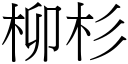 柳杉